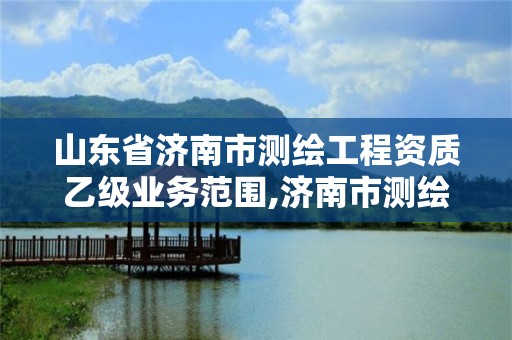 山东省济南市测绘工程资质乙级业务范围,济南市测绘